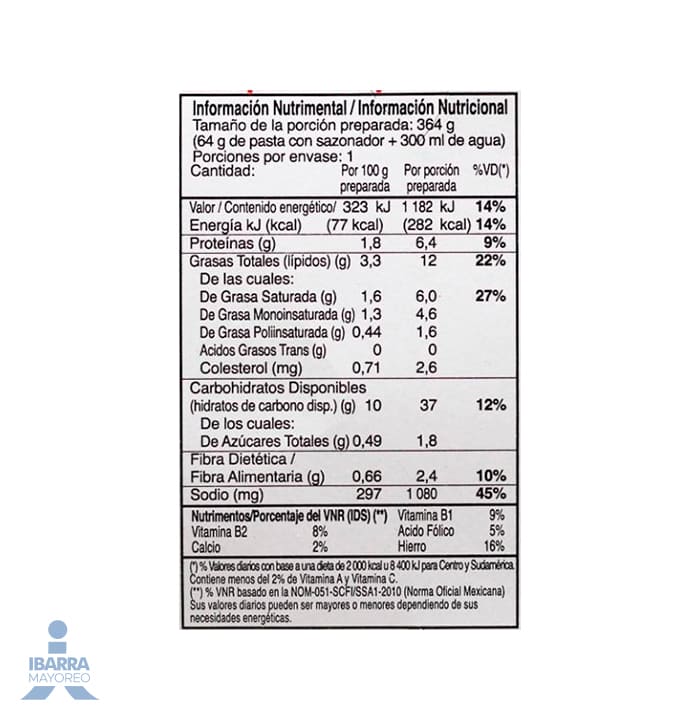 Información Nutrimental / Información Nutricional
Tamaño de la porción preparada: 364 g
(64 g de pasta con sazonador + 300 ml de agua)
Porciones por envase: 1

| Cantidad: | Por 100 g preparada | Por porción preparada | %VD(*) |
|---|---|---|---|
| Valor / Contenido energético/ | 323 kJ | 1 182 kJ | 14% |
| Energía kJ (kcal) | (77 kcal) | (282 kcal) | 14% |
| Proteínas (g) | 1,8 | 6,4 | 9% |
| Grasas Totales (lípidos) (g) | 3,3 | 12 | 22% |
| De las cuales: | | | |
| De Grasa Saturada (g) | 1,6 | 6,0 | 27% |
| De Grasa Monoinsaturada (g) | 1,3 | 4,6 | |
| De Grasa Poliinsaturada (g) | 0,44 | 1,6 | |
| Acidos Grasos Trans (g) | 0 | 0 | |
| Colesterol (mg) | 0,71 | 2,6 | |
| Carbohidratos Disponibles (hidratos de carbono disp.) (g) | 10 | 37 | 12% |
| De los cuales: | | | |
| De Azúcares Totales (g) | 0,49 | 1,8 | |
| Fibra Dietética / Fibra Alimentaria (g) | 0,66 | 2,4 | 10% |
| Sodio (mg) | 297 | 1 080 | 45% |

Nutrimentos/Porcentaje del VNR (IDS) (**) Vitamina B1 9%
Vitamina B2 8% Acido Fólico 5%
Calcio 2% Hierro 16%

(*) % Valores diarios con base a una dieta de 2 000 kcal u 8 400 kJ para Centro y Sudamérica. Contiene menos del 2% de Vitamina A y Vitamina C.
(**) % VNR basado en la NOM-051-SCFI/SSA1-2010 (Norma Oficial Mexicana) Sus valores diarios pueden ser mayores o menores dependiendo de sus necesidades energéticas.

IBARRA
MAYOREO